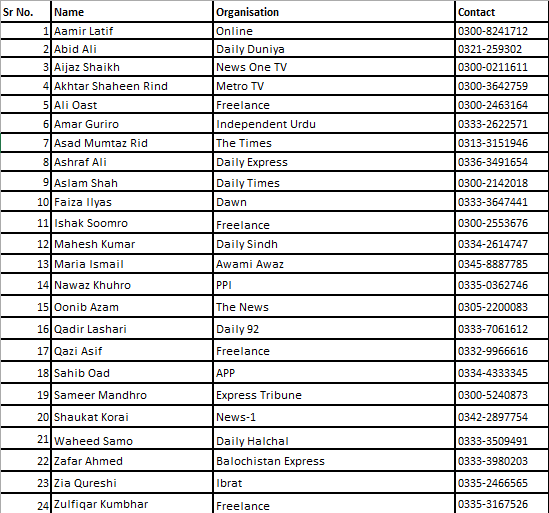 | Sr No. | Name | Organisation | Contact |
|---|---|---|---|
| 1 | Aamir Latif | Online | 0300-8241712 |
| 2 | Abid Ali | Daily Duniya | 0321-259302 |
| 3 | Aijaz Shaikh | News One TV | 0300-0211611 |
| 4 | Akhtar Shaheen Rind | Metro TV | 0300-3642759 |
| 5 | Ali Oast | Freelance | 0300-2463164 |
| 6 | Amar Guriro | Independent Urdu | 0333-2622571 |
| 7 | Asad Mumtaz Rid | The Times | 0313-3151946 |
| 8 | Ashraf Ali | Daily Express | 0336-3491654 |
| 9 | Aslam Shah | Daily Times | 0300-2142018 |
| 10 | Faiza Ilyas | Dawn | 0333-3647441 |
| 11 | Ishak Soomro | Freelance | 0300-2553676 |
| 12 | Mahesh Kumar | Daily Sindh | 0334-2614747 |
| 13 | Maria Ismail | Awami Awaz | 0345-8887785 |
| 14 | Nawaz Khuhro | PPI | 0335-0362746 |
| 15 | Oonib Azam | The News | 0305-2200083 |
| 16 | Qadir Lashari | Daily 92 | 0333-7061612 |
| 17 | Qazi Asif | Freelance | 0332-9966616 |
| 18 | Sahib Oad | APP | 0334-4333345 |
| 19 | Sameer Mandhro | Express Tribune | 0300-5240873 |
| 20 | Shaukat Korai | News-1 | 0342-2897754 |
| 21 | Waheed Samo | Daily Halchal | 0333-3509491 |
| 22 | Zafar Ahmed | Balochistan Express | 0333-3980203 |
| 23 | Zia Qureshi | Ibrat | 0335-2466565 |
| 24 | Zulfiqar Kumbhar | Freelance | 0335-3167526 |